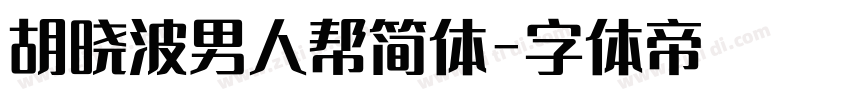 胡晓波男人帮简体-字体帝